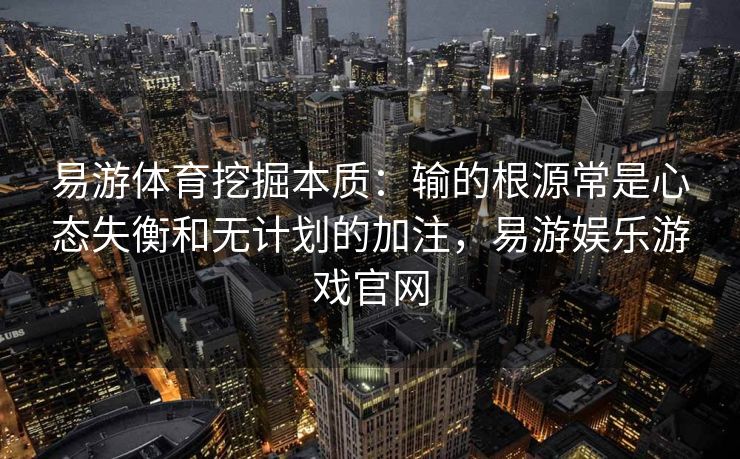 易游体育挖掘本质：输的根源常是心态失衡和无计划的加注，易游娱乐游戏官网

UBS